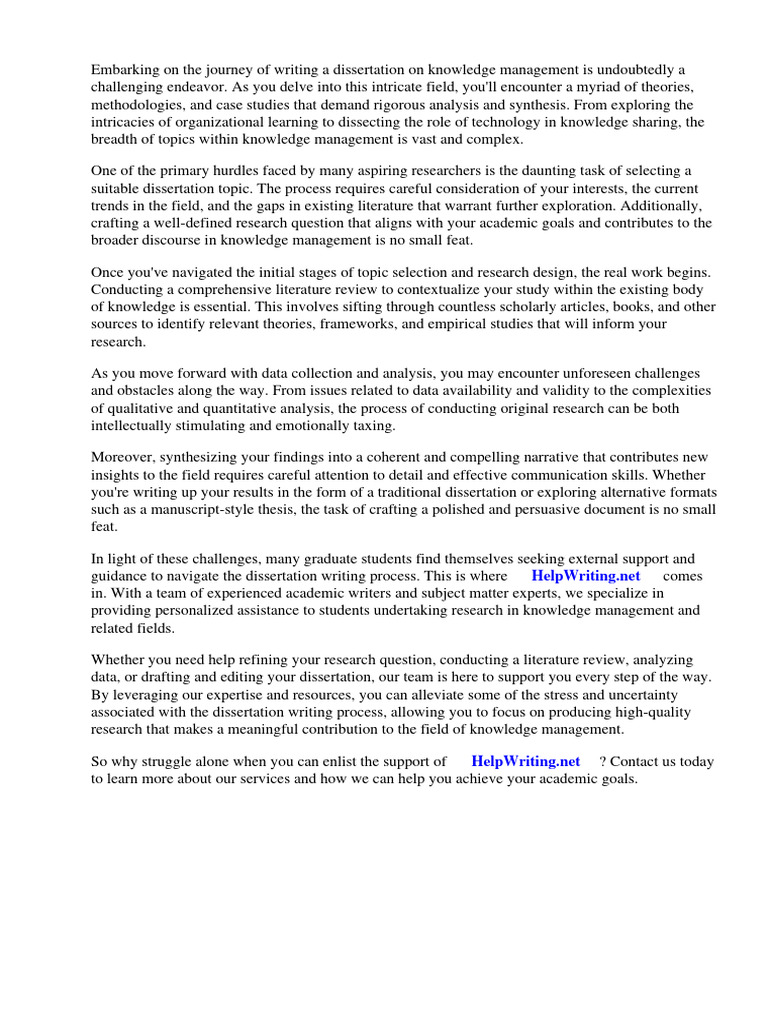 Embarking on the journey of writing a dissertation on knowledge management is undoubtedly a challenging endeavor. As you delve into this intricate field, you'll encounter a myriad of theories, methodologies, and case studies that demand rigorous analysis and synthesis. From exploring the intricacies of organizational learning to dissecting the role of technology in knowledge sharing, the breadth of topics within knowledge management is vast and complex.

One of the primary hurdles faced by many aspiring researchers is the daunting task of selecting a suitable dissertation topic. The process requires careful consideration of your interests, the current trends in the field, and the gaps in existing literature that warrant further exploration. Additionally, crafting a well-defined research question that aligns with your academic goals and contributes to the broader discourse in knowledge management is no small feat.

Once you've navigated the initial stages of topic selection and research design, the real work begins. Conducting a comprehensive literature review to contextualize your study within the existing body of knowledge is essential. This involves sifting through countless scholarly articles, books, and other sources to identify relevant theories, frameworks, and empirical studies that will inform your research.

As you move forward with data collection and analysis, you may encounter unforeseen challenges and obstacles along the way. From issues related to data availability and validity to the complexities of qualitative and quantitative analysis, the process of conducting original research can be both intellectually stimulating and emotionally taxing.

Moreover, synthesizing your findings into a coherent and compelling narrative that contributes new insights to the field requires careful attention to detail and effective communication skills. Whether you're writing up your results in the form of a traditional dissertation or exploring alternative formats such as a manuscript-style thesis, the task of crafting a polished and persuasive document is no small feat.

In light of these challenges, many graduate students find themselves seeking external support and guidance to navigate the dissertation writing process. This is where HelpWriting.net comes in. With a team of experienced academic writers and subject matter experts, we specialize in providing personalized assistance to students undertaking research in knowledge management and related fields.

Whether you need help refining your research question, conducting a literature review, analyzing data, or drafting and editing your dissertation, our team is here to support you every step of the way. By leveraging our expertise and resources, you can alleviate some of the stress and uncertainty associated with the dissertation writing process, allowing you to focus on producing high-quality research that makes a meaningful contribution to the field of knowledge management.

So why struggle alone when you can enlist the support of HelpWriting.net ? Contact us today to learn more about our services and how we can help you achieve your academic goals.